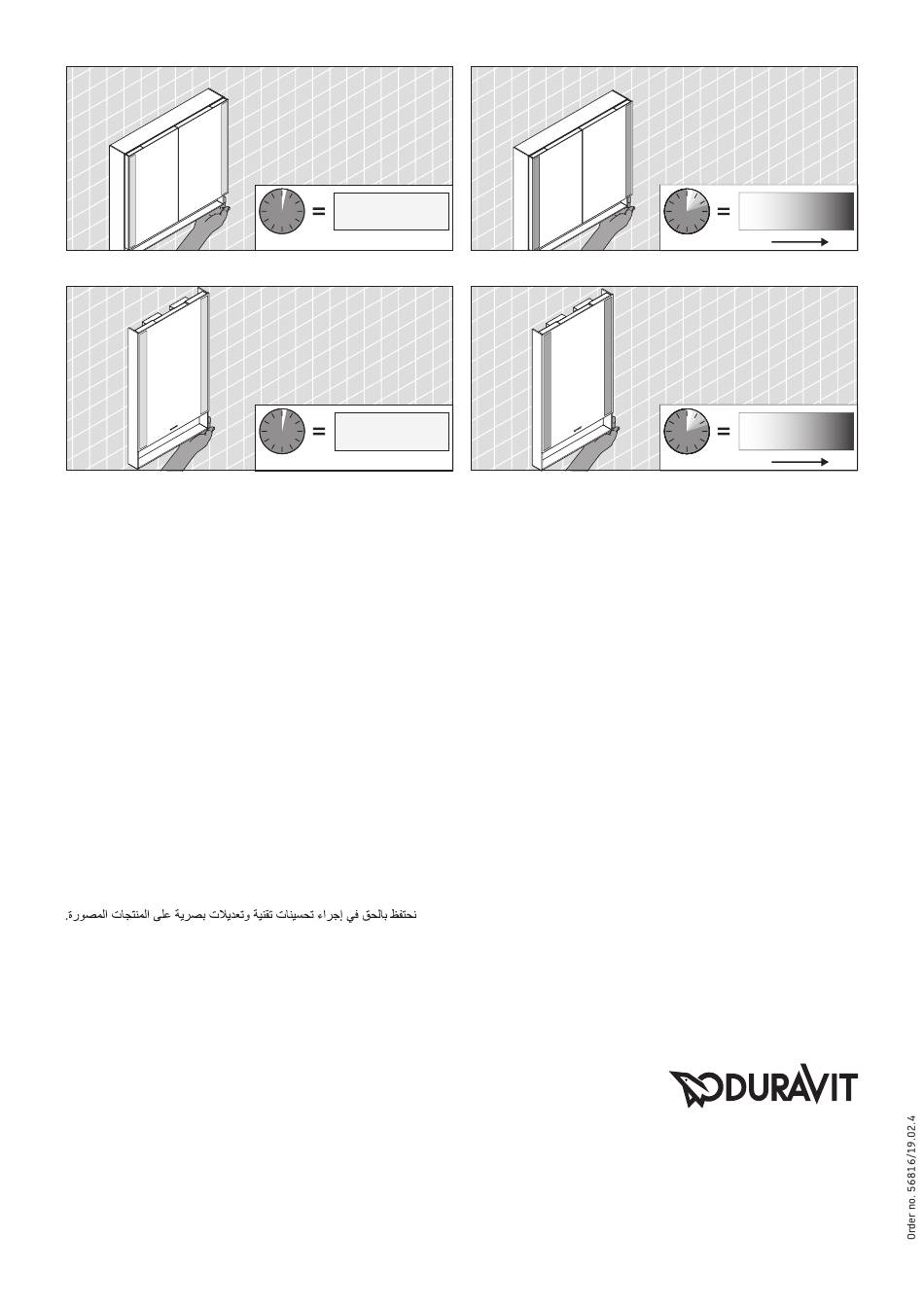 =

=

=

=

نحتفظ بالحق في إجراء تحسينات تقنية وتعديلات بصرية على المنتجات المصورة.

DURAVIT

Order no. 56816/19.02.4